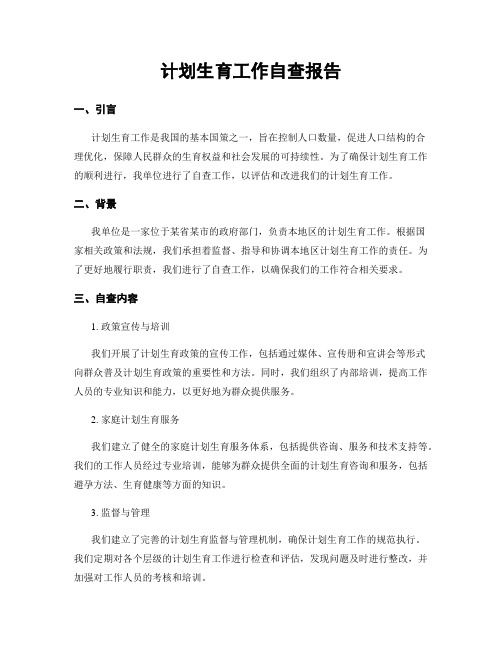 计划生育工作自查报告

一、引言

计划生育工作是我国的基本国策之一，旨在控制人口数量，促进人口结构的合理优化，保障人民群众的生育权益和社会发展的可持续性。为了确保计划生育工作的顺利进行，我单位进行了自查工作，以评估和改进我们的计划生育工作。

二、背景

我单位是一家位于某省某市的政府部门，负责本地区的计划生育工作。根据国家相关政策和法规，我们承担着监督、指导和协调本地区计划生育工作的责任。为了更好地履行职责，我们进行了自查工作，以确保我们的工作符合相关要求。

三、自查内容

1. 政策宣传与培训

我们开展了计划生育政策的宣传工作，包括通过媒体、宣传册和宣讲会等形式向群众普及计划生育政策的重要性和方法。同时，我们组织了内部培训，提高工作人员的专业知识和能力，以更好地为群众提供服务。

2. 家庭计划生育服务

我们建立了健全的家庭计划生育服务体系，包括提供咨询、服务和技术支持等。我们的工作人员经过专业培训，能够为群众提供全面的计划生育咨询和服务，包括避孕方法、生育健康等方面的知识。

3. 监督与管理

我们建立了完善的计划生育监督与管理机制，确保计划生育工作的规范执行。我们定期对各个层级的计划生育工作进行检查和评估，发现问题及时进行整改，并加强对工作人员的考核和培训。